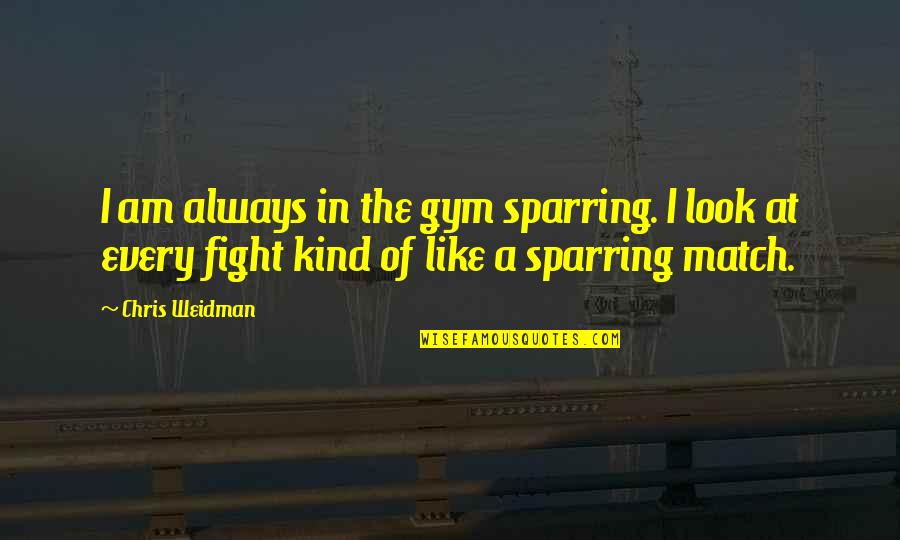 I am always in the gym sparring. I look at every fight kind of like a sparring match.

~ Chris Weidman

WISEFAMOUSQUOTES.COM